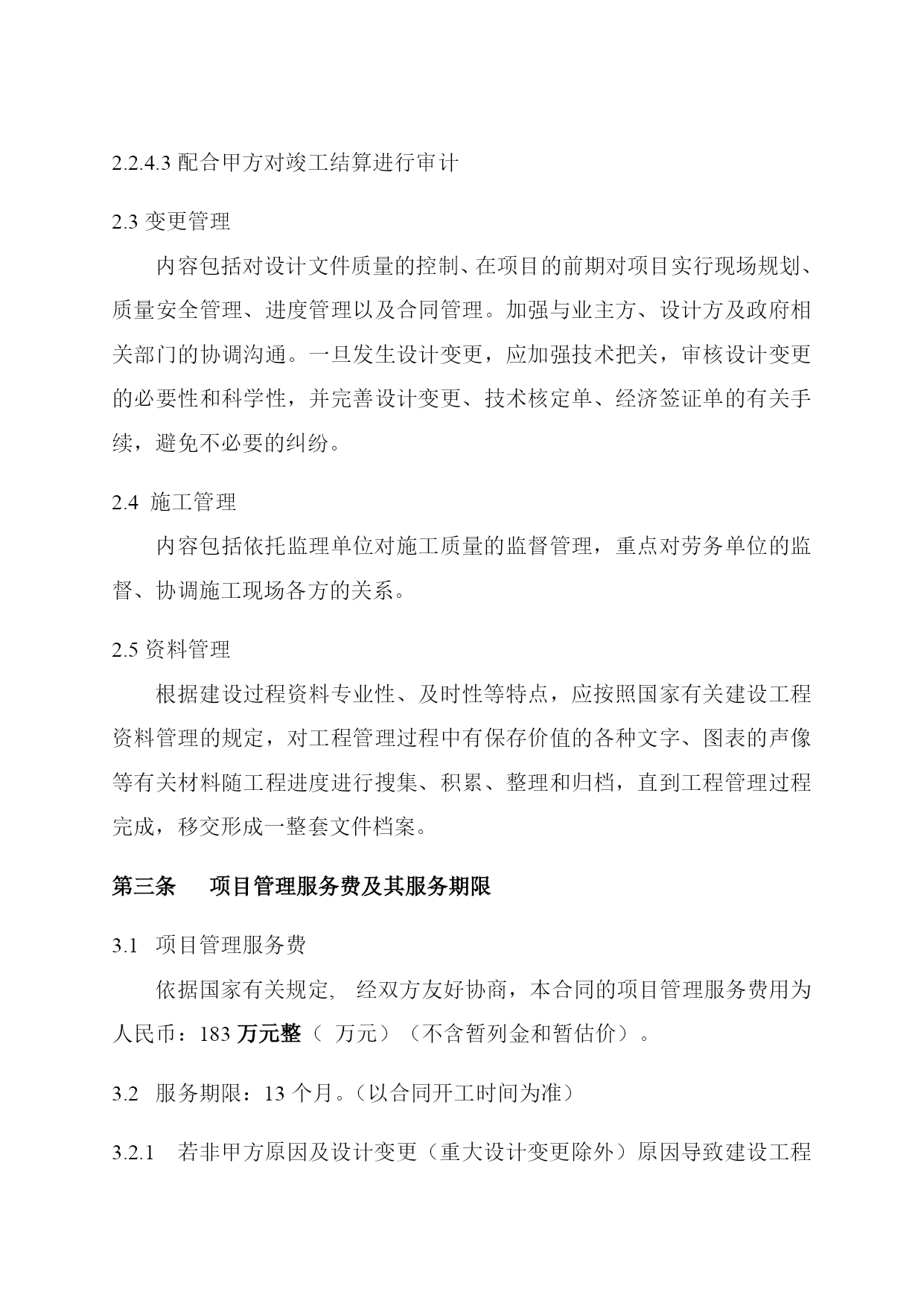 2.2.4.3 配合甲方对竣工结算进行审计

2.3 变更管理

内容包括对设计文件质量的控制、在项目的前期对项目实行现场规划、质量安全管理、进度管理以及合同管理。加强与业主方、设计方及政府相关部门的协调沟通。一旦发生设计变更，应加强技术把关，审核设计变更的必要性和科学性，并完善设计变更、技术核定单、经济签证单的有关手续，避免不必要的纠纷。

2.4 施工管理

内容包括依托监理单位对施工质量的监督管理，重点对劳务单位的监督、协调施工现场各方的关系。

2.5 资料管理

根据建设过程资料专业性、及时性等特点，应按照国家有关建设工程资料管理的规定，对工程管理过程中有保存价值的各种文字、图表的声像等有关材料随工程进度进行搜集、积累、整理和归档，直到工程管理过程完成，移交形成一整套文件档案。

第三条 项目管理服务费及其服务期限

3.1 项目管理服务费

依据国家有关规定, 经双方友好协商，本合同的项目管理服务费用为人民币：183 万元整（ 万元）（不含暂列金和暂估价）。

3.2 服务期限：13 个月。（以合同开工时间为准）

3.2.1 若非甲方原因及设计变更（重大设计变更除外）原因导致建设工程